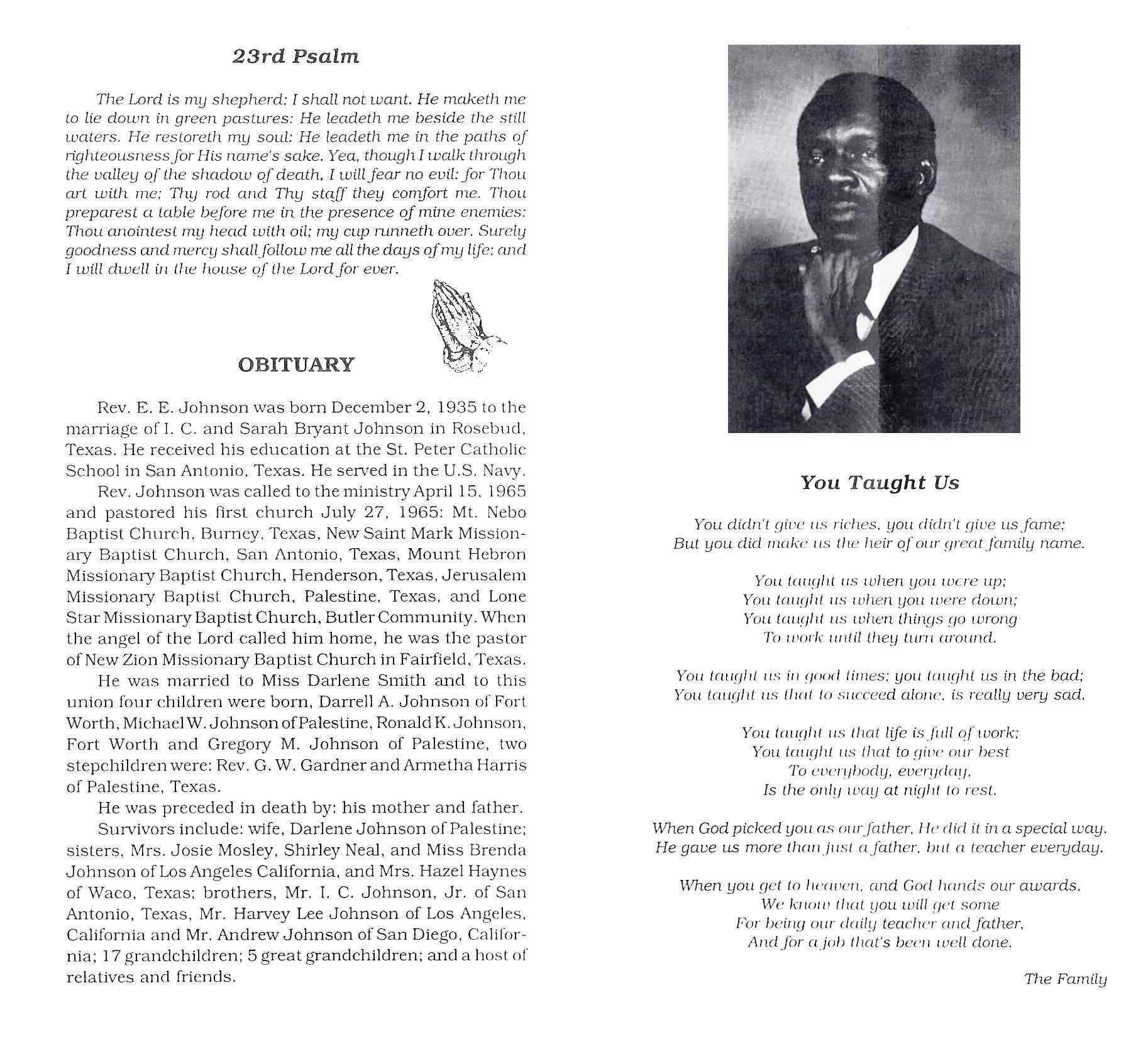 23rd Psalm

The Lord is my shepherd; I shall not want. He maketh me to lie down in green pastures: He leadeth me beside the still waters. He restoreth my soul: He leadeth me in the paths of righteousness for His name's sake. Yea, though I walk through the valley of the shadow of death, I will fear no evil: for Thou art with me; Thy rod and Thy staff they comfort me. Thou preparest a table before me in the presence of mine enemies: Thou anointest my head with oil; my cup runneth over. Surely goodness and mercy shall follow me all the days of my life: and I will dwell in the house of the Lord for ever.

OBITUARY

Rev. E. E. Johnson was born December 2, 1935 to the marriage of I. C. and Sarah Bryant Johnson in Rosebud, Texas. He received his education at the St. Peter Catholic School in San Antonio, Texas. He served in the U.S. Navy.

Rev. Johnson was called to the ministry April 15, 1965 and pastored his first church July 27, 1965: Mt. Nebo Baptist Church, Burney, Texas, New Saint Mark Missionary Baptist Church, San Antonio, Texas, Mount Hebron Missionary Baptist Church, Henderson, Texas, Jerusalem Missionary Baptist Church, Palestine, Texas, and Lone Star Missionary Baptist Church, Butler Community. When the angel of the Lord called him home, he was the pastor of New Zion Missionary Baptist Church in Fairfield, Texas.

He was married to Miss Darlene Smith and to this union four children were born, Darrell A. Johnson of Fort Worth, Michael W. Johnson of Palestine, Ronald K. Johnson, Fort Worth and Gregory M. Johnson of Palestine, two stepchildren were: Rev. G. W. Gardner and Armetha Harris of Palestine, Texas.

He was preceded in death by: his mother and father.

Survivors include: wife, Darlene Johnson of Palestine; sisters, Mrs. Josie Mosley, Shirley Neal, and Miss Brenda Johnson of Los Angeles California, and Mrs. Hazel Haynes of Waco, Texas; brothers, Mr. I. C. Johnson, Jr. of San Antonio, Texas, Mr. Harvey Lee Johnson of Los Angeles, California and Mr. Andrew Johnson of San Diego, California; 17 grandchildren; 5 great grandchildren; and a host of relatives and friends.

You Taught Us

You didn't give us riches, you didn't give us fame;
But you did make us the heir of our great family name.

You taught us when you were up;
You taught us when you were down;
You taught us when things go wrong
To work until they turn around.

You taught us in good times; you taught us in the bad;
You taught us that to succeed alone, is really very sad.

You taught us that life is full of work;
You taught us that to give our best
To everybody, everyday,
Is the only way at night to rest.

When God picked you as our father, He did it in a special way.
He gave us more than just a father, but a teacher everyday.

When you get to heaven, and God hands our awards,
We know that you will get some
For being our daily teacher and father,
And for a job that's been well done.

The Family